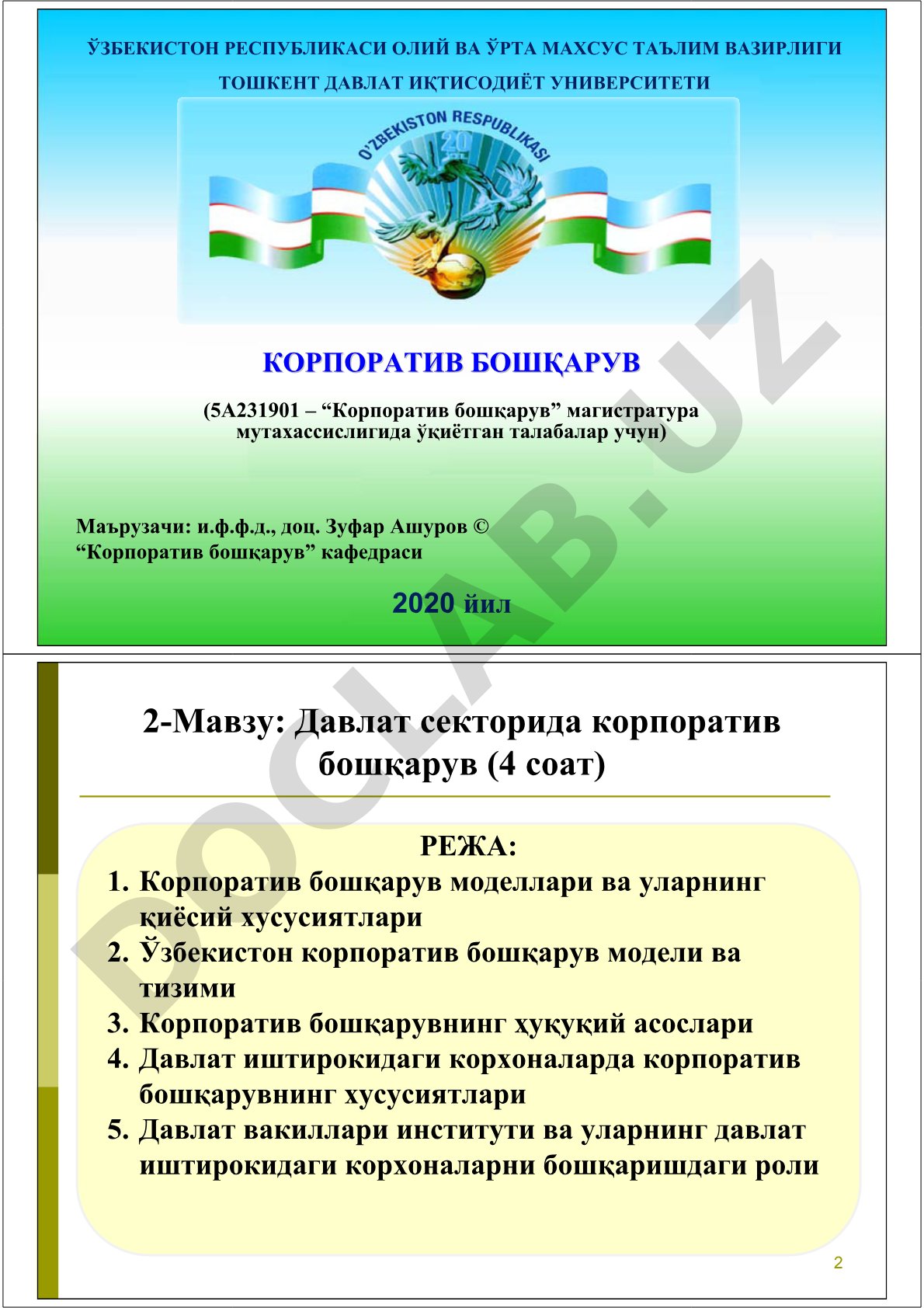 ЎЗБЕКИСТОН РЕСПУБЛИКАСИ ОЛИЙ ВА ЎРТА МАХСУС ТАЪЛИМ ВАЗИРЛИГИ
ТОШКЕНТ ДАВЛАТ ИҚТИСОДИЁТ УНИВЕРСИТЕТИ

O'ZBEKISTON RESPUBLIKASI
20

КОРПОРАТИВ БОШҚАРУВ

(5А231901 – “Корпоратив бошқарув” магистратура мутахассислигида ўқиётган талабалар учун)

Маърузачи: и.ф.ф.д., доц. Зуфар Ашуров ©
“Корпоратив бошқарув” кафедраси

2020 йил

DOCLAB.UZ

2-Мавзу: Давлат секторида корпоратив бошқарув (4 соат)

РЕЖА:
1. Корпоратив бошқарув моделлари ва уларнинг қиёсий хусусиятлари
2. Ўзбекистон корпоратив бошқарув модели ва тизими
3. Корпоратив бошқарувнинг ҳуқуқий асослари
4. Давлат иштирокидаги корхоналарда корпоратив бошқарувнинг хусусиятлари
5. Давлат вакиллари институти ва уларнинг давлат иштирокидаги корхоналарни бошқаришдаги роли

2